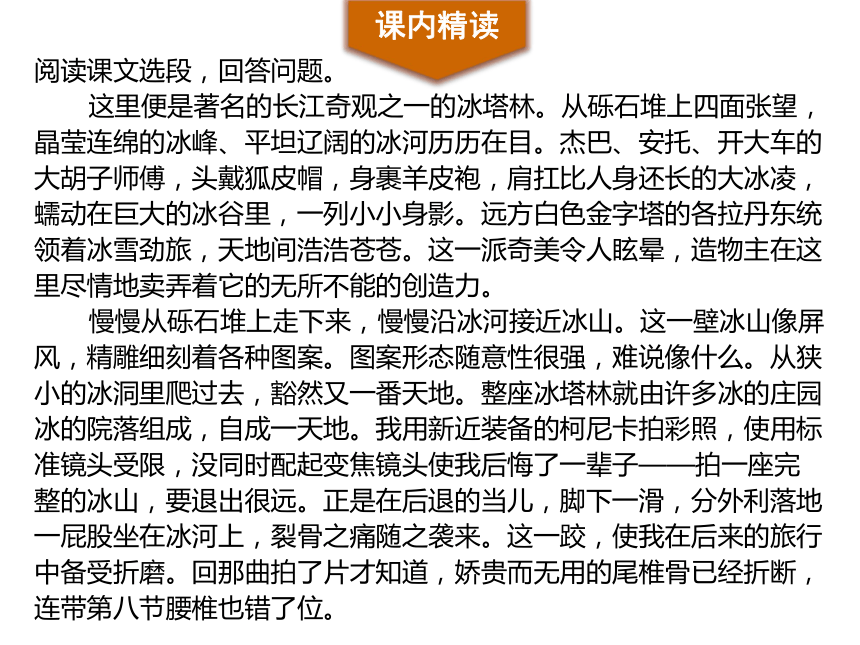 课内精读

阅读课文选段，回答问题。

这里便是著名的长江奇观之一的冰塔林。从砾石堆上四面张望，晶莹连绵的冰峰、平坦辽阔的冰河历历在目。杰巴、安托、开大车的大胡子师傅，头戴狐皮帽，身裹羊皮袍，肩扛比人身还长的大冰凌，蠕动在巨大的冰谷里，一列小小身影。远方白色金字塔的各拉丹东统领着冰雪劲旅，天地间浩浩苍苍。这一派奇美令人眩晕，造物主在这里尽情地卖弄着它的无所不能的创造力。

慢慢从砾石堆上走下来，慢慢沿冰河接近冰山。这一壁冰山像屏风，精雕细刻着各种图案。图案形态随意性很强，难说像什么。从狭小的冰洞里爬过去，豁然又一番天地。整座冰塔林就由许多冰的庄园冰的院落组成，自成一天地。我用新近装备的柯尼卡拍彩照，使用标准镜头受限，没同时配起变焦镜头使我后悔了一辈子——拍一座完整的冰山，要退出很远。正是在后退的当儿，脚下一滑，分外利落地一屁股坐在冰河上，裂骨之痛随之袭来。这一跤，使我在后来的旅行中备受折磨。回那曲拍了片才知道，娇贵而无用的尾椎骨已经折断，连带第八节腰椎也错了位。